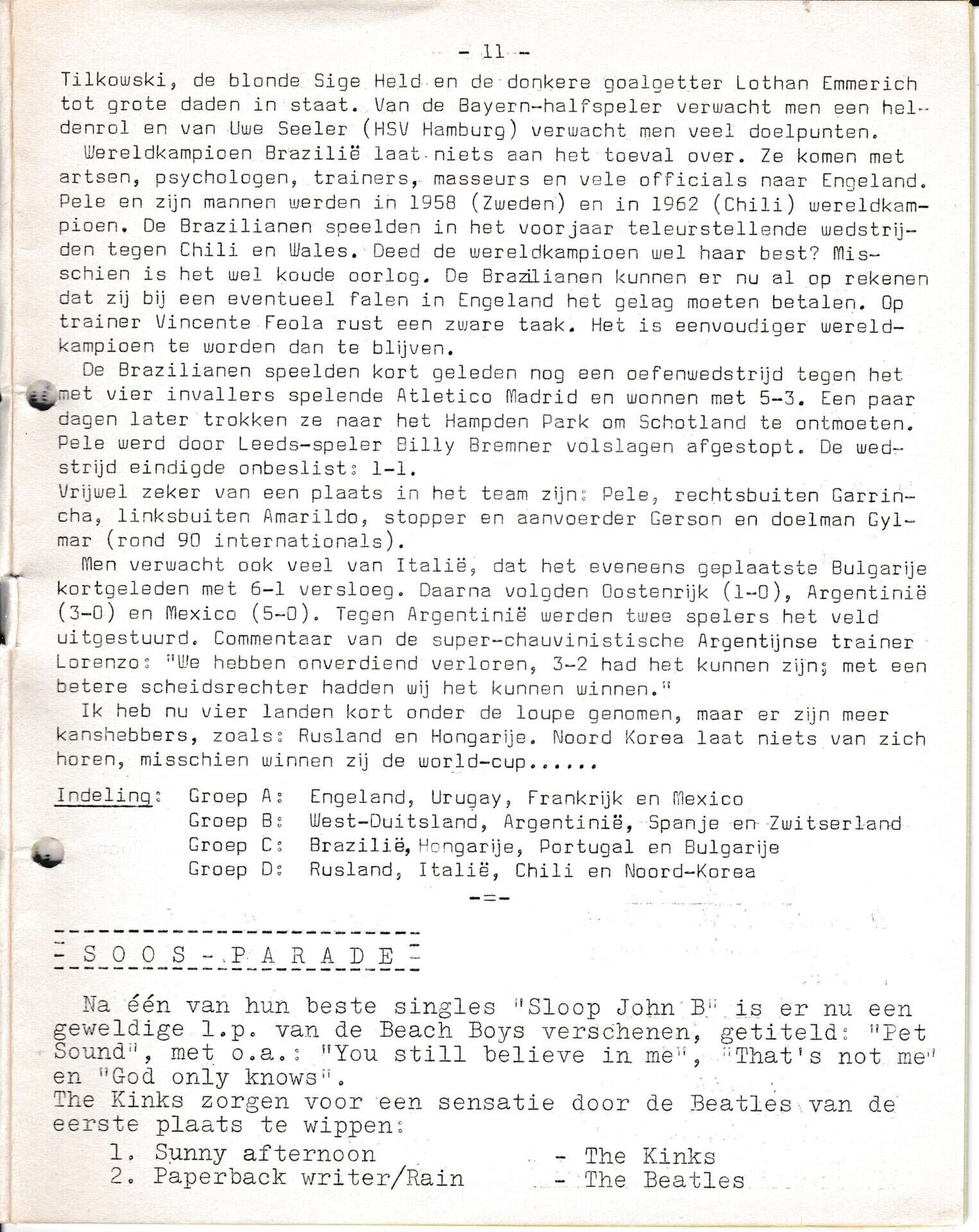 - 11 -

Tilkowski, de blonde Sige Held en de donkere goalgetter Lothan Emmerich tot grote daden in staat. Van de Bayern-halfspeler verwacht men een heldenrol en van Uwe Seeler (HSV Hamburg) verwacht men veel doelpunten.

Wereldkampioen Brazilië laat niets aan het toeval over. Ze komen met artsen, psychologen, trainers, masseurs en vele officials naar Engeland. Pele en zijn mannen werden in 1958 (Zweden) en in 1962 (Chili) wereldkampioen. De Brazilianen speelden in het voorjaar teleurstellende wedstrijden tegen Chili en Wales. Deed de wereldkampioen wel haar best? Misschien is het wel koude oorlog. De Brazilianen kunnen er nu al op rekenen dat zij bij een eventueel falen in Engeland het gelag moeten betalen. Op trainer Vincente Feola rust een zware taak. Het is eenvoudiger wereldkampioen te worden dan te blijven.

De Brazilianen speelden kort geleden nog een oefenwedstrijd tegen het met vier invallers spelende Atletico Madrid en wonnen met 5-3. Een paar dagen later trokken ze naar het Hampden Park om Schotland te ontmoeten. Pele werd door Leeds-speler Billy Bremner volslagen afgestopt. De wedstrijd eindigde onbeslist: 1-1.
Vrijwel zeker van een plaats in het team zijn: Pele, rechtsbuiten Garrincha, linksbuiten Amarildo, stopper en aanvoerder Gerson en doelman Gylmar (rond 90 internationals).

Men verwacht ook veel van Italië, dat het eveneens geplaatste Bulgarije kortgeleden met 6-1 versloeg. Daarna volgden Oostenrijk (1-0), Argentinië (3-0) en Mexico (5-0). Tegen Argentinië werden twee spelers het veld uitgestuurd. Commentaar van de super-chauvinistische Argentijnse trainer Lorenzo: "We hebben onverdiend verloren, 3-2 had het kunnen zijn; met een betere scheidsrechter hadden wij het kunnen winnen."

Ik heb nu vier landen kort onder de loupe genomen, maar er zijn meer kanshebbers, zoals: Rusland en Hongarije. Noord Korea laat niets van zich horen, misschien winnen zij de world-cup......

Indeling: Groep A: Engeland, Urugay, Frankrijk en Mexico
Groep B: West-Duitsland, Argentinië, Spanje en Zwitserland
Groep C: Brazilië, Hongarije, Portugal en Bulgarije
Groep D: Rusland, Italië, Chili en Noord-Korea

-=-

- S O O S - P A R A D E -

Na één van hun beste singles "Sloop John B" is er nu een geweldige l.p. van de Beach Boys verschenen, getiteld: "Pet Sound", met o.a.: "You still believe in me", "That's not me" en "God only knows".
The Kinks zorgen voor een sensatie door de Beatles van de eerste plaats te wippen:
1. Sunny afternoon - The Kinks
2. Paperback writer/Rain - The Beatles